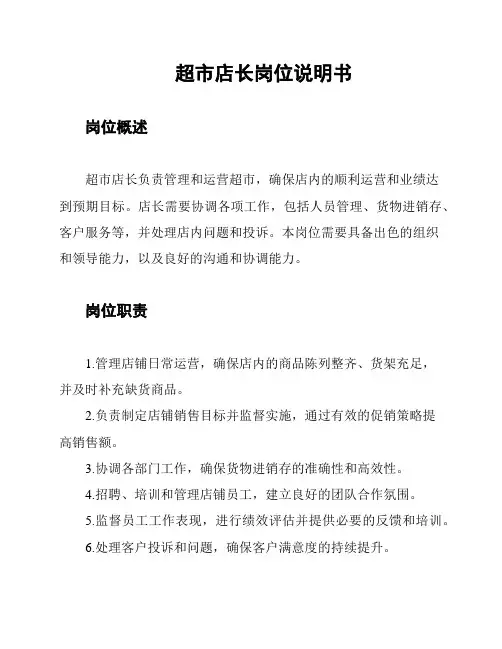 超市店长岗位说明书

岗位概述

超市店长负责管理和运营超市，确保店内的顺利运营和业绩达到预期目标。店长需要协调各项工作，包括人员管理、货物进销存、客户服务等，并处理店内问题和投诉。本岗位需要具备出色的组织和领导能力，以及良好的沟通和协调能力。

岗位职责

1.管理店铺日常运营，确保店内的商品陈列整齐、货架充足，并及时补充缺货商品。

2.负责制定店铺销售目标并监督实施，通过有效的促销策略提高销售额。

3.协调各部门工作，确保货物进销存的准确性和高效性。

4.招聘、培训和管理店铺员工，建立良好的团队合作氛围。

5.监督员工工作表现，进行绩效评估并提供必要的反馈和培训。

6.处理客户投诉和问题，确保客户满意度的持续提升。